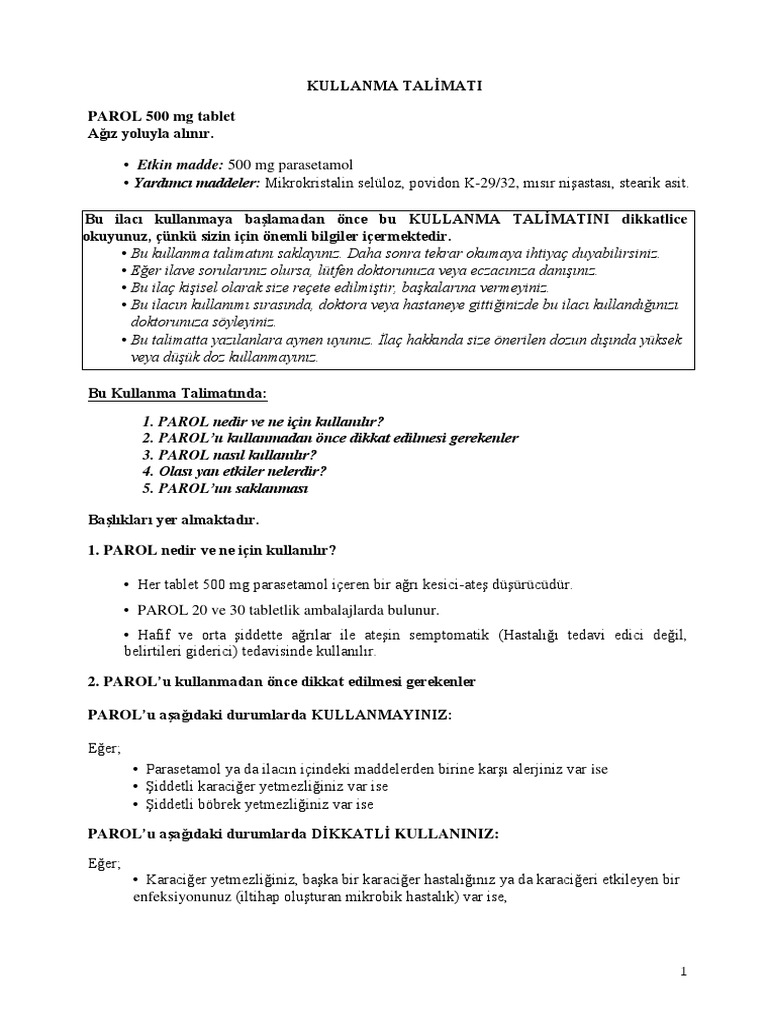 KULLANMA TALİMATI

PAROL 500 mg tablet
Ağız yoluyla alınır.

• Etkin madde: 500 mg parasetamol
• Yardımcı maddeler: Mikrokristalin selüloz, povidon K-29/32, mısır nişastası, stearik asit.

Bu ilacı kullanmaya başlamadan önce bu KULLANMA TALİMATINI dikkatlice okuyunuz, çünkü sizin için önemli bilgiler içermektedir.
• Bu kullanma talimatını saklayınız. Daha sonra tekrar okumaya ihtiyaç duyabilirsiniz.
• Eğer ilave sorularınız olursa, lütfen doktorunuza veya eczacınıza danışınız.
• Bu ilaç kişisel olarak size reçete edilmiştir, başkalarına vermeyiniz.
• Bu ilacın kullanımı sırasında, doktora veya hastaneye gittiğinizde bu ilacı kullandığınızı doktorunuza söyleyiniz.
• Bu talimatta yazılanlara aynen uyunuz. İlaç hakkında size önerilen dozun dışında yüksek veya düşük doz kullanmayınız.

Bu Kullanma Talimatında:

1. PAROL nedir ve ne için kullanılır?
2. PAROL'u kullanmadan önce dikkat edilmesi gerekenler
3. PAROL nasıl kullanılır?
4. Olası yan etkiler nelerdir?
5. PAROL'un saklanması

Başlıkları yer almaktadır.

1. PAROL nedir ve ne için kullanılır?

• Her tablet 500 mg parasetamol içeren bir ağrı kesici-ateş düşürücüdür.

• PAROL 20 ve 30 tabletlik ambalajlarda bulunur.

• Hafif ve orta şiddette ağrılar ile ateşin semptomatik (Hastalığı tedavi edici değil, belirtileri giderici) tedavisinde kullanılır.

2. PAROL'u kullanmadan önce dikkat edilmesi gerekenler

PAROL'u aşağıdaki durumlarda KULLANMAYINIZ:

Eğer;
• Parasetamol ya da ilacın içindeki maddelerden birine karşı alerjiniz var ise
• Şiddetli karaciğer yetmezliğiniz var ise
• Şiddetli böbrek yetmezliğiniz var ise

PAROL'u aşağıdaki durumlarda DİKKATLİ KULLANINIZ:

Eğer;
• Karaciğer yetmezliğiniz, başka bir karaciğer hastalığınız ya da karaciğeri etkileyen bir enfeksiyonunuz (iltihap oluşturan mikrobik hastalık) var ise,

1